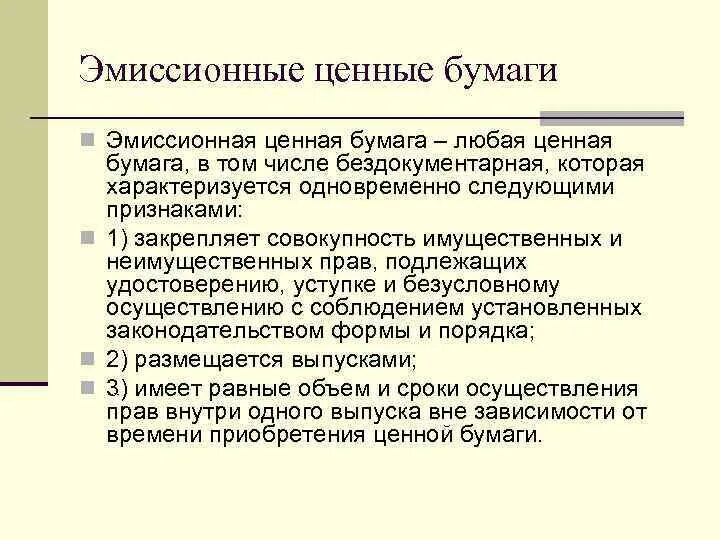 Эмиссионные ценные бумаги

Эмиссионная ценная бумага – любая ценная бумага, в том числе бездокументарная, которая характеризуется одновременно следующими признаками:

1) закрепляет совокупность имущественных и неимущественных прав, подлежащих удостоверению, уступке и безусловному осуществлению с соблюдением установленных законодательством формы и порядка;

2) размещается выпусками;

3) имеет равные объем и сроки осуществления прав внутри одного выпуска вне зависимости от времени приобретения ценной бумаги.